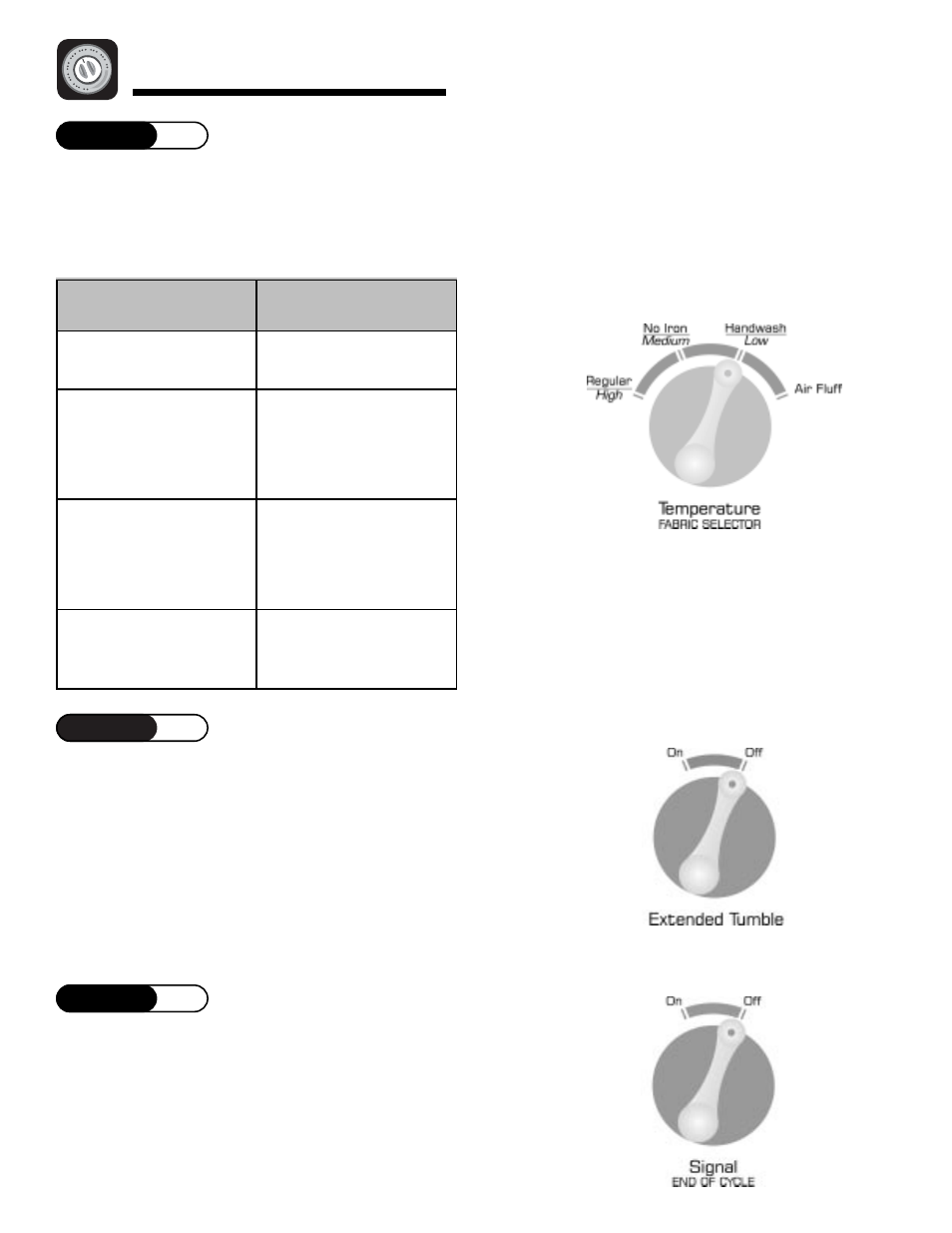 No Iron
Medium

Handwash
Low

Regular
High

Air Fluff

Temperature
FABRIC SELECTOR

On
Off

Extended Tumble

On
Off

Signal
END OF CYCLE